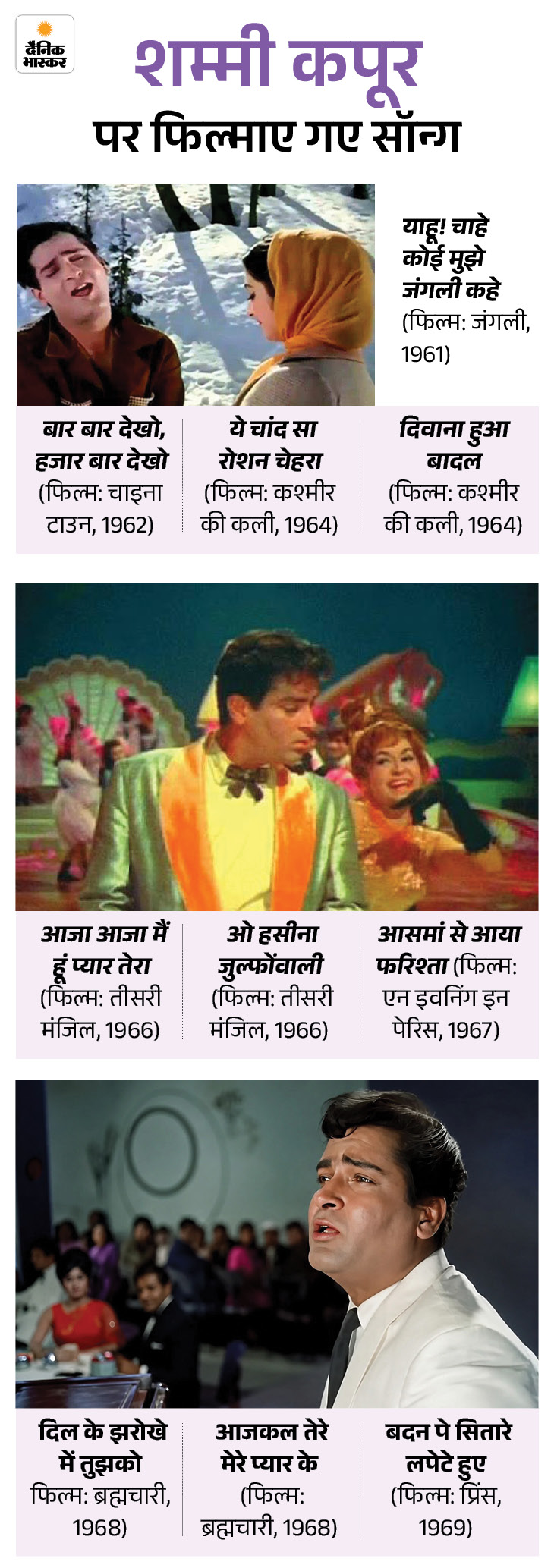 दैनिक भास्कर

शम्मी कपूर

पर फिल्माए गए सॉन्ग

याहू! चाहे कोई मुझे जंगली कहे (फिल्म: जंगली, 1961)

बार बार देखो, हजार बार देखो (फिल्म: चाइना टाउन, 1962)

ये चांद सा रोशन चेहरा (फिल्म: कश्मीर की कली, 1964)

दिवाना हुआ बादल (फिल्म: कश्मीर की कली, 1964)

आजा आजा मैं हूं प्यार तेरा (फिल्म: तीसरी मंजिल, 1966)

ओ हसीना जुल्फोंवाली (फिल्म: तीसरी मंजिल, 1966)

आसमां से आया फरिश्ता (फिल्म: एन इवनिंग इन पेरिस, 1967)

दिल के झरोखे में तुझको फिल्म: ब्रह्मचारी, 1968)

आजकल तेरे मेरे प्यार के (फिल्म: ब्रह्मचारी, 1968)

बदन पे सितारे लपेटे हुए (फिल्म: प्रिंस, 1969)